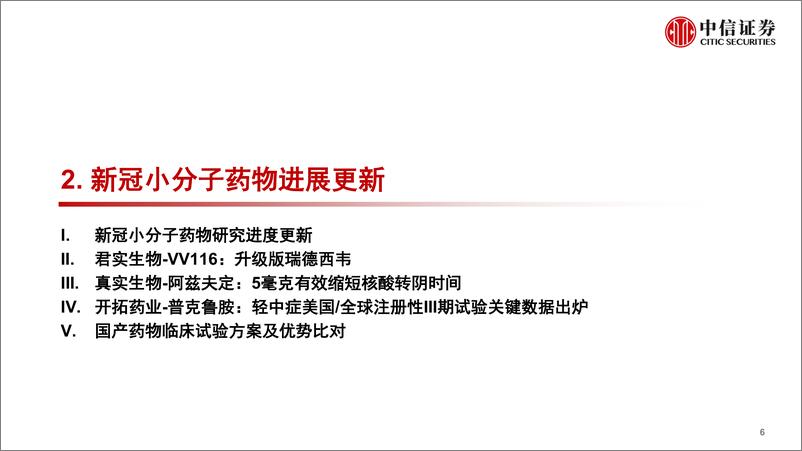 中信证券
CITIC SECURITIES

2. 新冠小分子药物进展更新

I. 新冠小分子药物研究进度更新
II. 君实生物-VV116：升级版瑞德西韦
III. 真实生物-阿兹夫定：5毫克有效缩短核酸转阴时间
IV. 开拓药业-普克鲁胺：轻中症美国/全球注册性III期试验关键数据出炉
V. 国产药物临床试验方案及优势比对

6